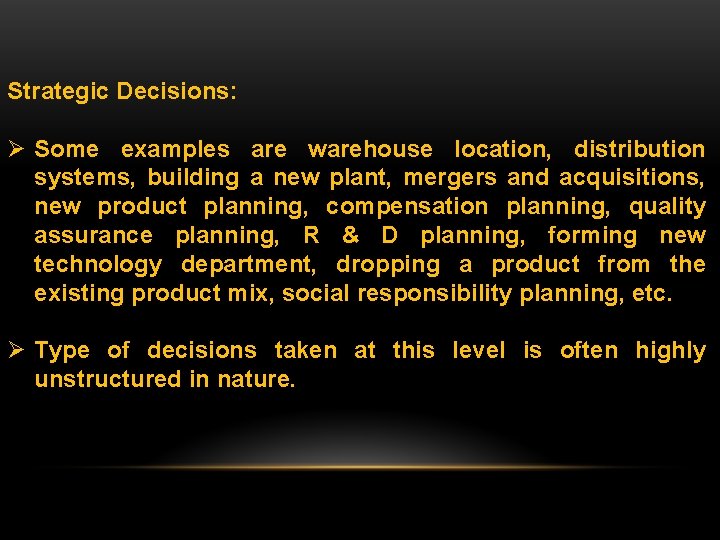 Strategic Decisions:

➢ Some examples are warehouse location, distribution systems, building a new plant, mergers and acquisitions, new product planning, compensation planning, quality assurance planning, R & D planning, forming new technology department, dropping a product from the existing product mix, social responsibility planning, etc.

➢ Type of decisions taken at this level is often highly unstructured in nature.